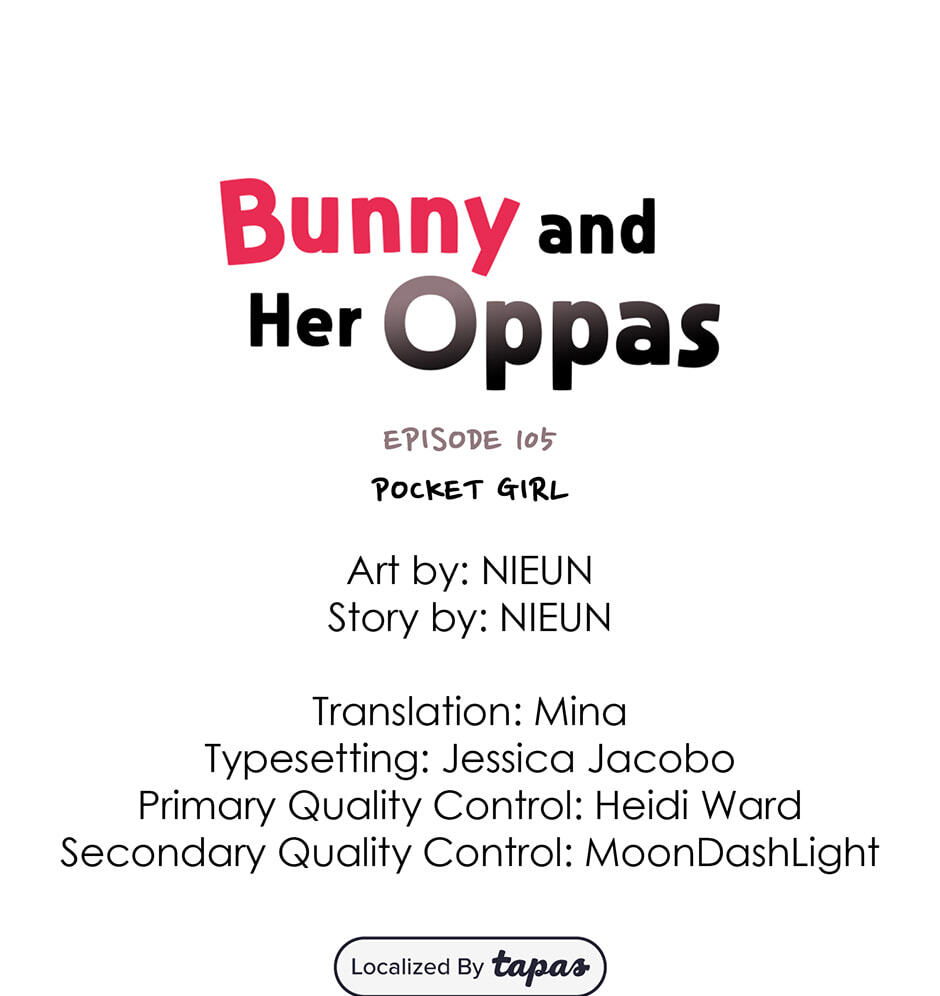 Bunny and
Her Oppas

EPISODE 105

POCKET GIRL

Art by: NIEUN
Story by: NIEUN

Translation: Mina
Typesetting: Jessica Jacobo
Primary Quality Control: Heidi Ward
Secondary Quality Control: MoonDashLight

Localized By tapas